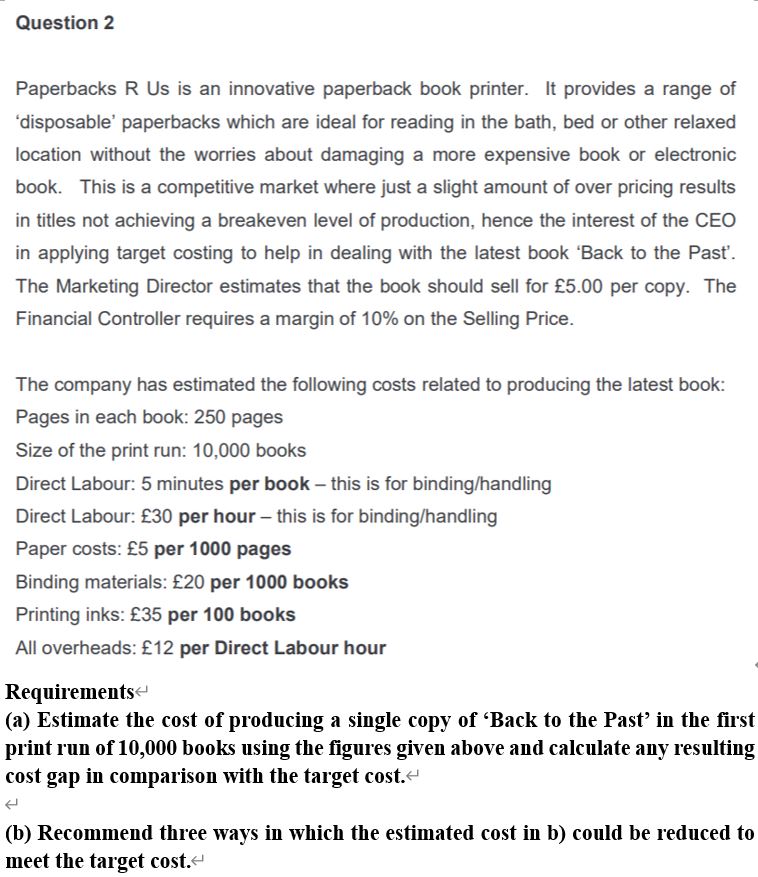 Question 2

Paperbacks R Us is an innovative paperback book printer. It provides a range of 'disposable' paperbacks which are ideal for reading in the bath, bed or other relaxed location without the worries about damaging a more expensive book or electronic book. This is a competitive market where just a slight amount of over pricing results in titles not achieving a breakeven level of production, hence the interest of the CEO in applying target costing to help in dealing with the latest book 'Back to the Past'. The Marketing Director estimates that the book should sell for £5.00 per copy. The Financial Controller requires a margin of 10% on the Selling Price.

The company has estimated the following costs related to producing the latest book:
Pages in each book: 250 pages
Size of the print run: 10,000 books
Direct Labour: 5 minutes per book – this is for binding/handling
Direct Labour: £30 per hour – this is for binding/handling
Paper costs: £5 per 1000 pages
Binding materials: £20 per 1000 books
Printing inks: £35 per 100 books
All overheads: £12 per Direct Labour hour

Requirements
(a) Estimate the cost of producing a single copy of 'Back to the Past' in the first print run of 10,000 books using the figures given above and calculate any resulting cost gap in comparison with the target cost.

(b) Recommend three ways in which the estimated cost in b) could be reduced to meet the target cost.